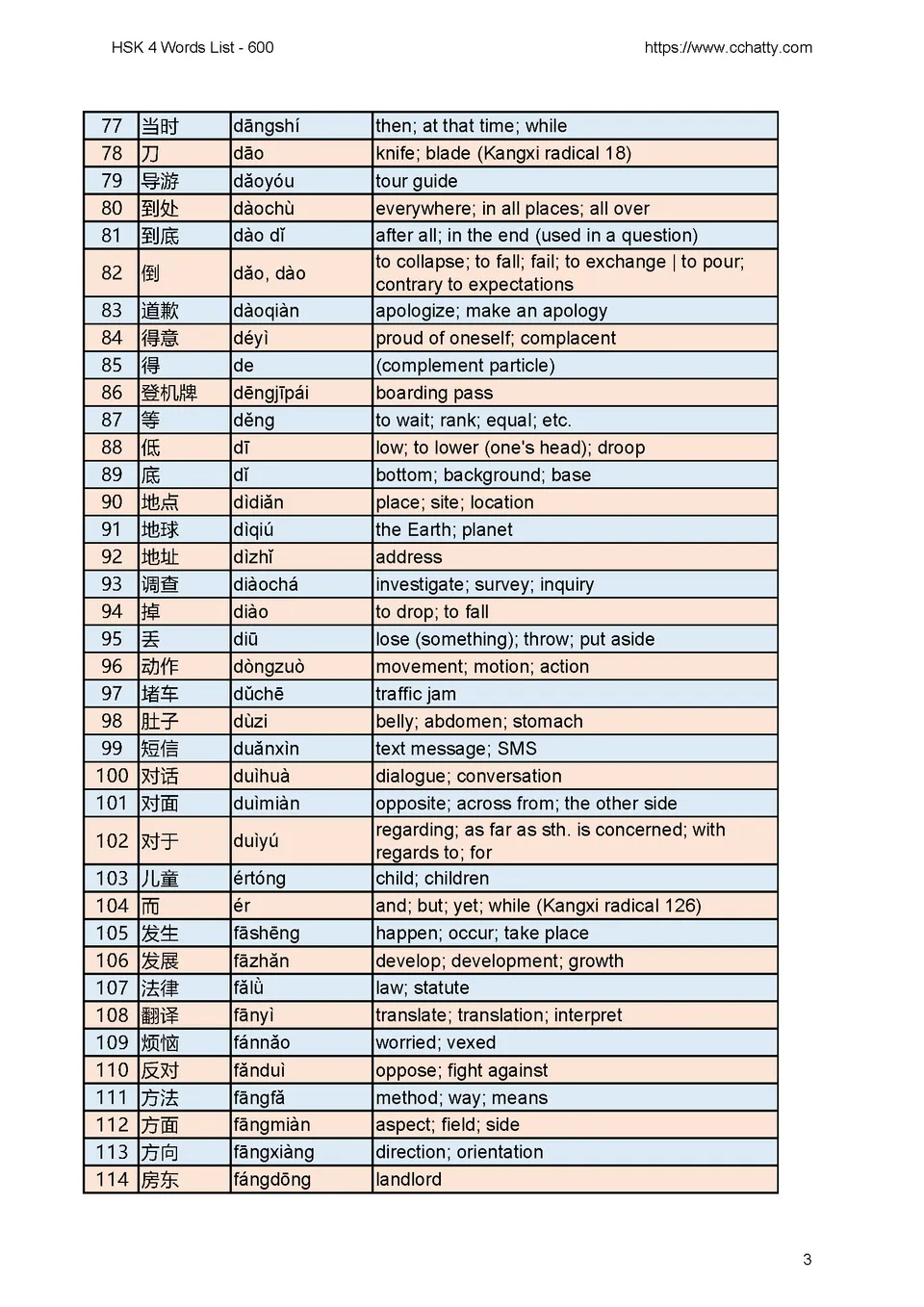 HSK 4 Words List - 600

https://www.cchatty.com

| 77 | 当时 | dāngshí | then; at that time; while |
|---|---|---|---|
| 78 | 刀 | dāo | knife; blade (Kangxi radical 18) |
| 79 | 导游 | dǎoyóu | tour guide |
| 80 | 到处 | dàochù | everywhere; in all places; all over |
| 81 | 到底 | dào dǐ | after all; in the end (used in a question) |
| 82 | 倒 | dǎo, dào | to collapse; to fall; fail; to exchange \| to pour; contrary to expectations |
| 83 | 道歉 | dàoqiàn | apologize; make an apology |
| 84 | 得意 | déyì | proud of oneself; complacent |
| 85 | 得 | de | (complement particle) |
| 86 | 登机牌 | dēngjīpái | boarding pass |
| 87 | 等 | děng | to wait; rank; equal; etc. |
| 88 | 低 | dī | low; to lower (one's head); droop |
| 89 | 底 | dǐ | bottom; background; base |
| 90 | 地点 | dìdiǎn | place; site; location |
| 91 | 地球 | dìqiú | the Earth; planet |
| 92 | 地址 | dìzhǐ | address |
| 93 | 调查 | diàochá | investigate; survey; inquiry |
| 94 | 掉 | diào | to drop; to fall |
| 95 | 丢 | diū | lose (something); throw; put aside |
| 96 | 动作 | dòngzuò | movement; motion; action |
| 97 | 堵车 | dǔchē | traffic jam |
| 98 | 肚子 | dùzi | belly; abdomen; stomach |
| 99 | 短信 | duǎnxìn | text message; SMS |
| 100 | 对话 | duìhuà | dialogue; conversation |
| 101 | 对面 | duìmiàn | opposite; across from; the other side |
| 102 | 对于 | duìyú | regarding; as far as sth. is concerned; with regards to; for |
| 103 | 儿童 | értóng | child; children |
| 104 | 而 | ér | and; but; yet; while (Kangxi radical 126) |
| 105 | 发生 | fāshēng | happen; occur; take place |
| 106 | 发展 | fāzhǎn | develop; development; growth |
| 107 | 法律 | fǎlǜ | law; statute |
| 108 | 翻译 | fānyì | translate; translation; interpret |
| 109 | 烦恼 | fánnǎo | worried; vexed |
| 110 | 反对 | fǎnduì | oppose; fight against |
| 111 | 方法 | fāngfǎ | method; way; means |
| 112 | 方面 | fāngmiàn | aspect; field; side |
| 113 | 方向 | fāngxiàng | direction; orientation |
| 114 | 房东 | fángdōng | landlord |

3